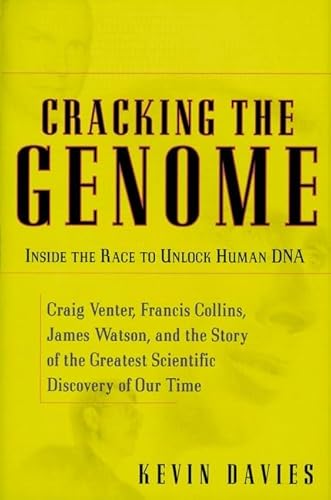 CRACKING THE
GENOME

INSIDE THE RACE TO UNLOCK HUMAN DNA

Craig Venter, Francis Collins, James Watson, and the Story of the Greatest Scientific Discovery of Our Time

KEVIN DAVIES